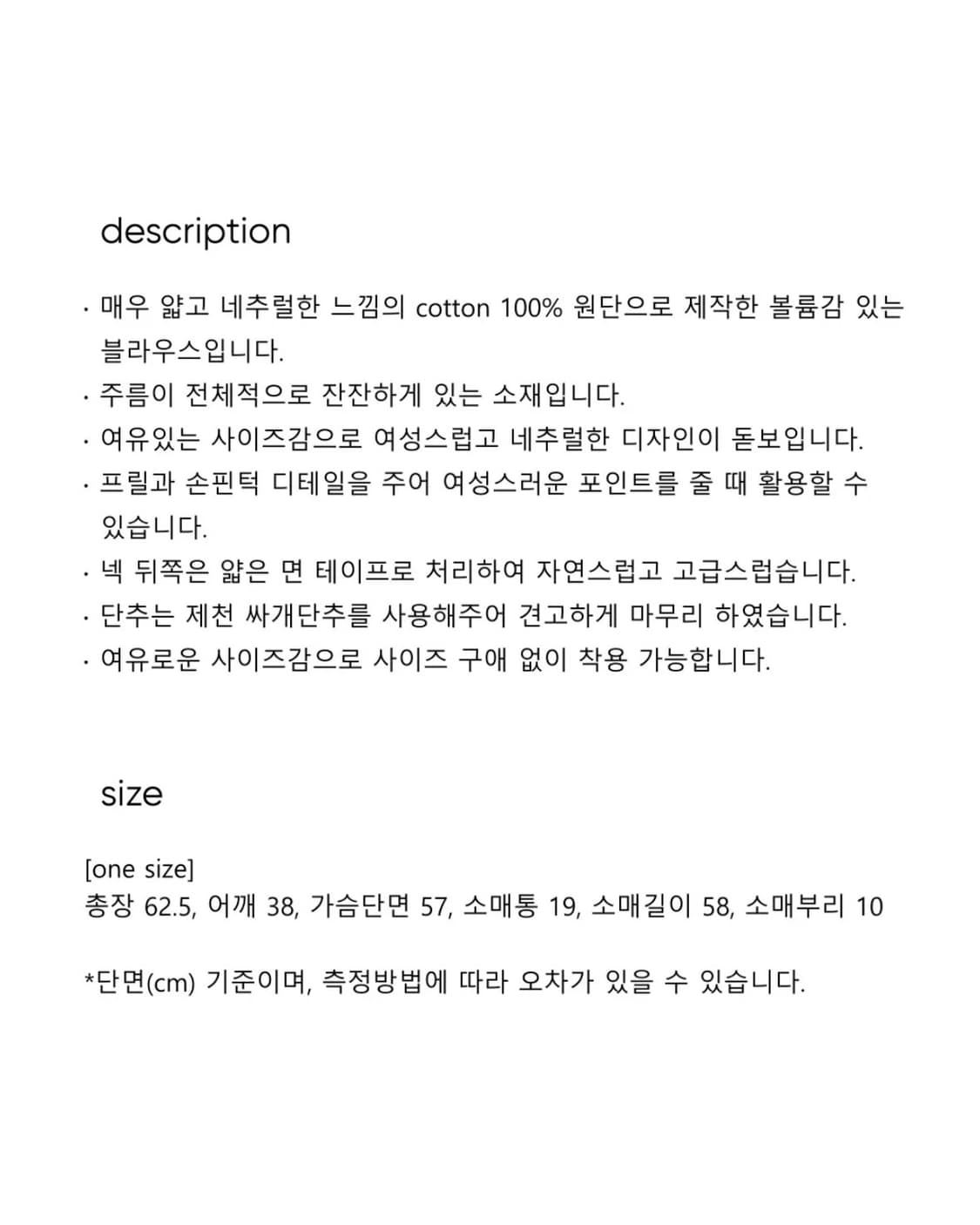 description

· 매우 얇고 네추럴한 느낌의 cotton 100% 원단으로 제작한 볼륨감 있는 블라우스입니다.
· 주름이 전체적으로 잔잔하게 있는 소재입니다.
· 여유있는 사이즈감으로 여성스럽고 네추럴한 디자인이 돋보입니다.
· 프릴과 손핀턱 디테일을 주어 여성스러운 포인트를 줄 때 활용할 수 있습니다.
· 넥 뒤쪽은 얇은 면 테이프로 처리하여 자연스럽고 고급스럽습니다.
· 단추는 제천 싸개단추를 사용해주어 견고하게 마무리 하였습니다.
· 여유로운 사이즈감으로 사이즈 구애 없이 착용 가능합니다.

size

[one size]
총장 62.5, 어깨 38, 가슴단면 57, 소매통 19, 소매길이 58, 소매부리 10

*단면(cm) 기준이며, 측정방법에 따라 오차가 있을 수 있습니다.